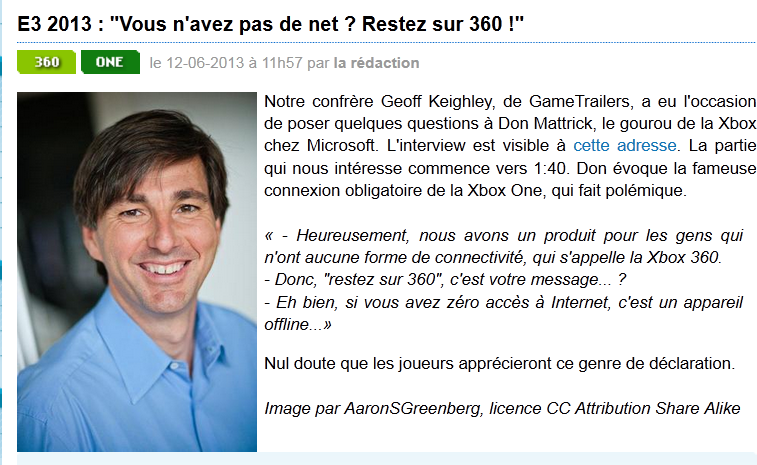 E3 2013 : "Vous n'avez pas de net ? Restez sur 360 !"

360 ONE le 12-06-2013 à 11h57 par la rédaction

Notre confrère Geoff Keighley, de GameTrailers, a eu l'occasion de poser quelques questions à Don Mattrick, le gourou de la Xbox chez Microsoft. L'interview est visible à cette adresse. La partie qui nous intéresse commence vers 1:40. Don évoque la fameuse connexion obligatoire de la Xbox One, qui fait polémique.

« - Heureusement, nous avons un produit pour les gens qui n'ont aucune forme de connectivité, qui s'appelle la Xbox 360.
- Donc, "restez sur 360", c'est votre message... ?
- Eh bien, si vous avez zéro accès à Internet, c'est un appareil offline...»

Nul doute que les joueurs apprécieront ce genre de déclaration.

Image par AaronSGreenberg, licence CC Attribution Share Alike